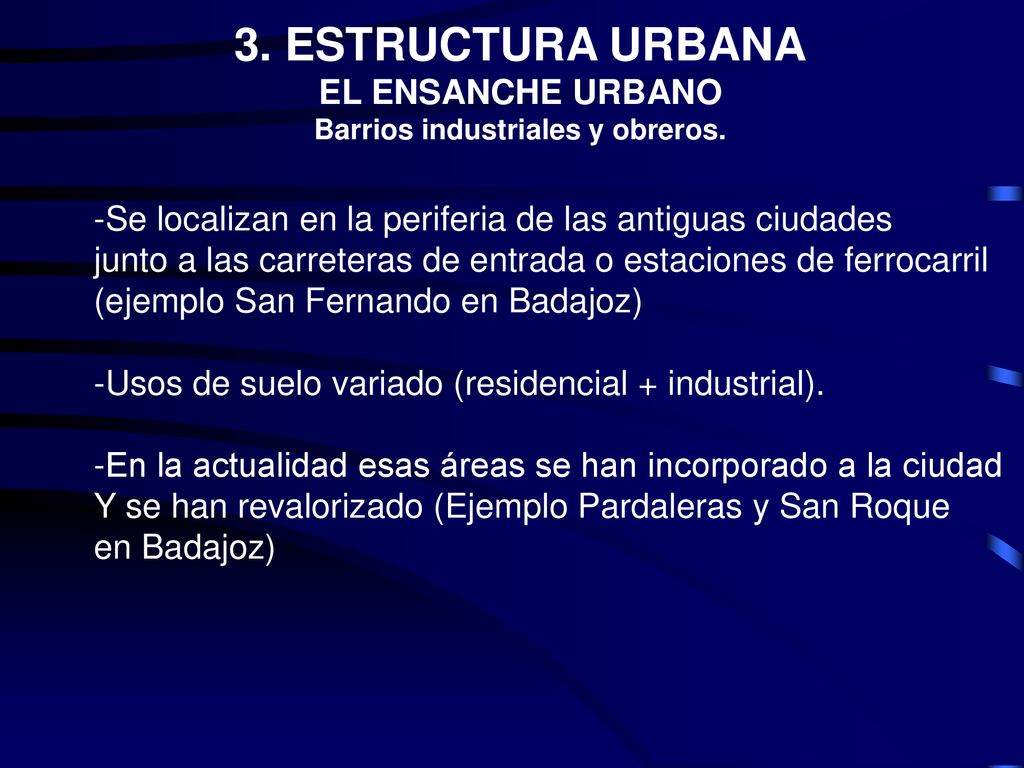 3. ESTRUCTURA URBANA
EL ENSANCHE URBANO
Barrios industriales y obreros.

-Se localizan en la periferia de las antiguas ciudades junto a las carreteras de entrada o estaciones de ferrocarril (ejemplo San Fernando en Badajoz)

-Usos de suelo variado (residencial + industrial).

-En la actualidad esas áreas se han incorporado a la ciudad Y se han revalorizado (Ejemplo Pardaleras y San Roque en Badajoz)